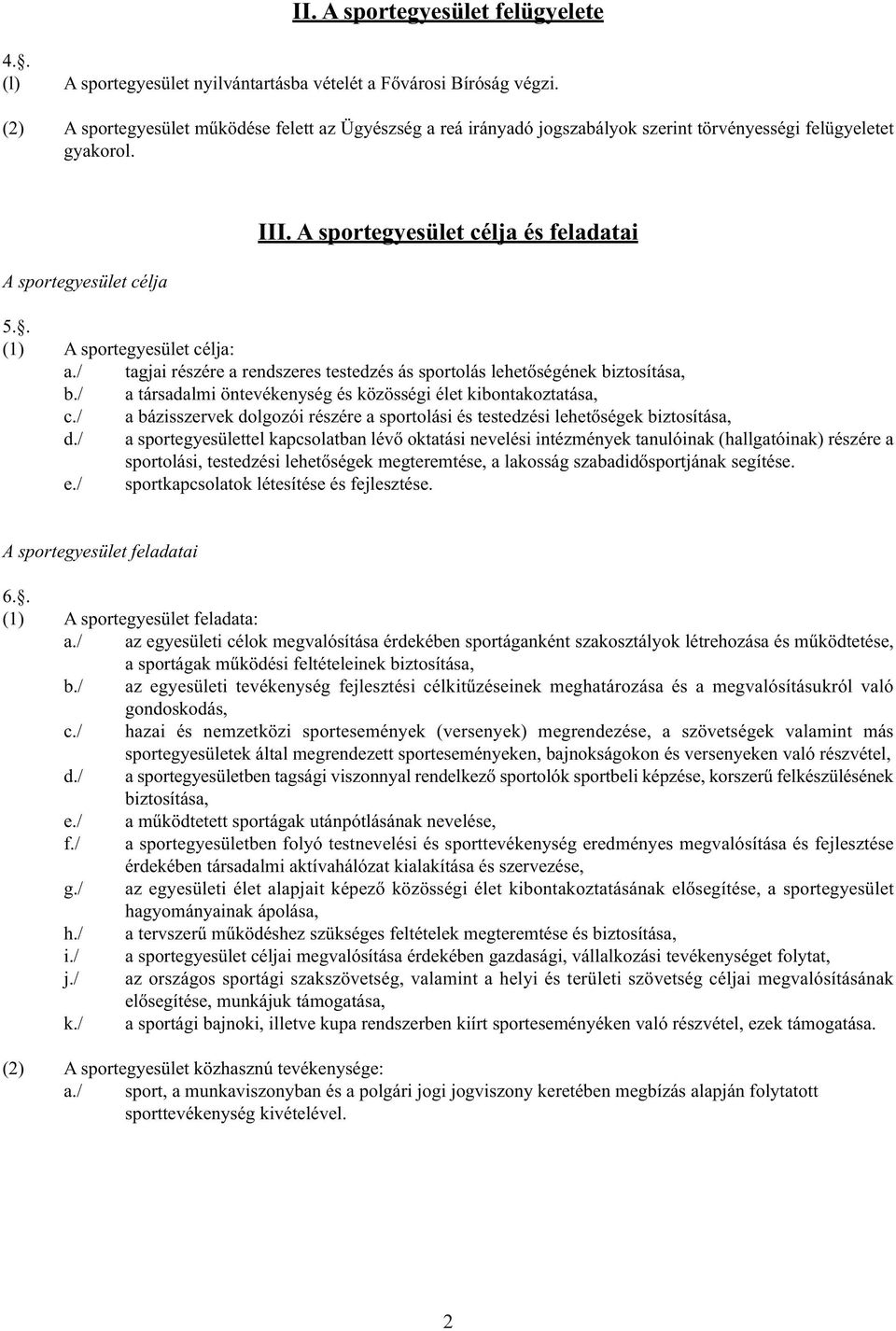 II. A sportegyesület felügyelete

4.§.
(l) A sportegyesület nyilvántartásba vételét a Fővárosi Bíróság végzi.

(2) A sportegyesület működése felett az Ügyészség a reá irányadó jogszabályok szerint törvényességi felügyeletet gyakorol.

III. A sportegyesület célja és feladatai

A sportegyesület célja

5.§.
(1) A sportegyesület célja:
a./ tagjai részére a rendszeres testedzés ás sportolás lehetőségének biztosítása,
b./ a társadalmi öntevékenység és közösségi élet kibontakoztatása,
c./ a bázisszervek dolgozói részére a sportolási és testedzési lehetőségek biztosítása,
d./ a sportegyesülettel kapcsolatban lévő oktatási nevelési intézmények tanulóinak (hallgatóinak) részére a sportolási, testedzési lehetőségek megteremtése, a lakosság szabadidősportjának segítése.
e./ sportkapcsolatok létesítése és fejlesztése.

A sportegyesület feladatai

6.§.
(1) A sportegyesület feladata:
a./ az egyesületi célok megvalósítása érdekében sportáganként szakosztályok létrehozása és működtetése, a sportágak működési feltételeinek biztosítása,
b./ az egyesületi tevékenység fejlesztési célkitűzéseinek meghatározása és a megvalósításukról való gondoskodás,
c./ hazai és nemzetközi sportesemények (versenyek) megrendezése, a szövetségek valamint más sportegyesületek által megrendezett sporteseményeken, bajnokságokon és versenyeken való részvétel,
d./ a sportegyesületben tagsági viszonnyal rendelkező sportolók sportbeli képzése, korszerű felkészülésének biztosítása,
e./ a működtetett sportágak utánpótlásának nevelése,
f./ a sportegyesületben folyó testnevelési és sporttevékenység eredményes megvalósítása és fejlesztése érdekében társadalmi aktívahálózat kialakítása és szervezése,
g./ az egyesületi élet alapjait képező közösségi élet kibontakoztatásának elősegítése, a sportegyesület hagyományainak ápolása,
h./ a tervszerű működéshez szükséges feltételek megteremtése és biztosítása,
i./ a sportegyesület céljai megvalósítása érdekében gazdasági, vállalkozási tevékenységet folytat,
j./ az országos sportági szakszövetség, valamint a helyi és területi szövetség céljai megvalósításának elősegítése, munkájuk támogatása,
k./ a sportági bajnoki, illetve kupa rendszerben kiírt sporteseményeken való részvétel, ezek támogatása.

(2) A sportegyesület közhasznú tevékenysége:
a./ sport, a munkaviszonyban és a polgári jogi jogviszony keretében megbízás alapján folytatott sporttevékenység kivételével.

2